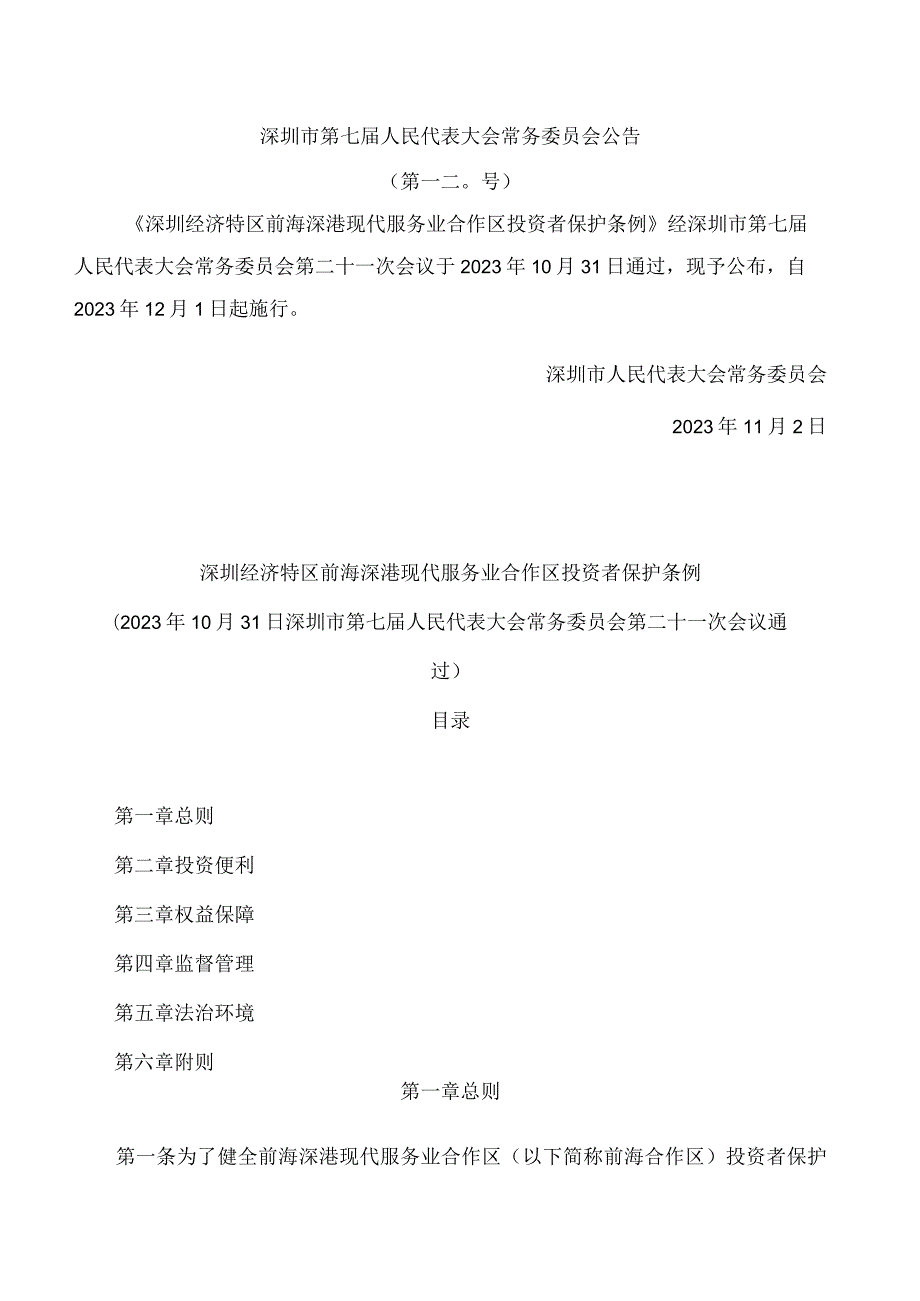 深圳市第七届人民代表大会常务委员会公告

（第一二。号）

《深圳经济特区前海深港现代服务业合作区投资者保护条例》经深圳市第七届人民代表大会常务委员会第二十一次会议于2023年10月31日通过，现予公布，自2023年12月1日起施行。

深圳市人民代表大会常务委员会

2023年11月2日

深圳经济特区前海深港现代服务业合作区投资者保护条例

(2023年10月31日深圳市第七届人民代表大会常务委员会第二十一次会议通过)

目录

第一章总则

第二章投资便利

第三章权益保障

第四章监督管理

第五章法治环境

第六章附则

第一章总则

第一条为了健全前海深港现代服务业合作区（以下简称前海合作区）投资者保护